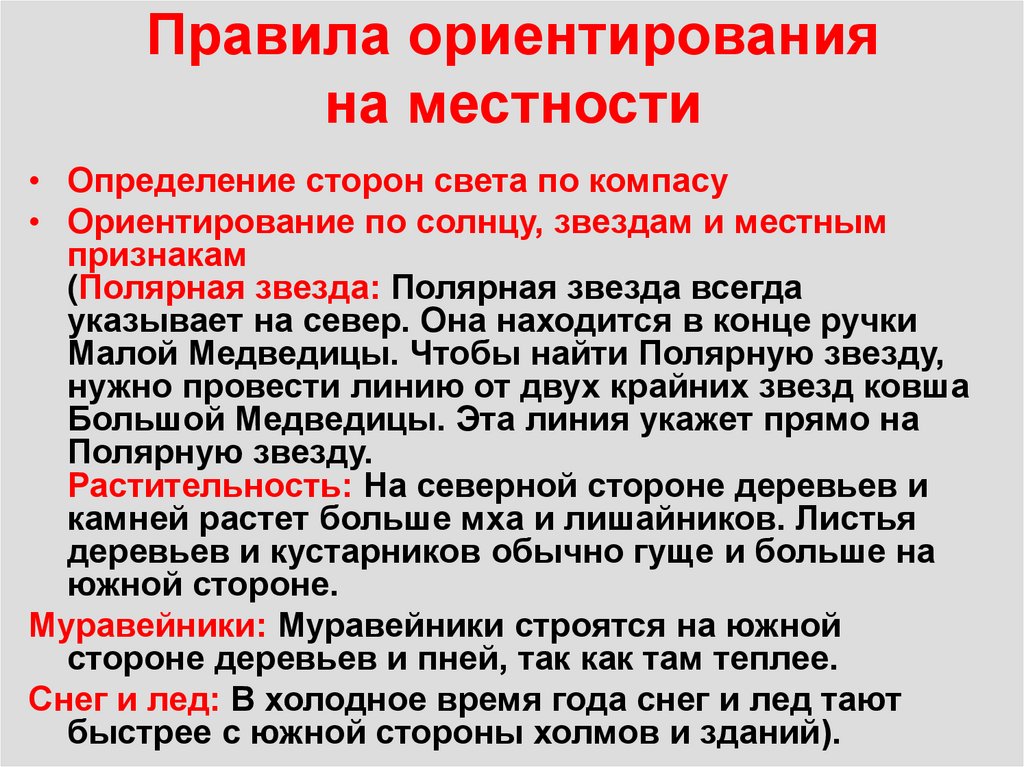 Правила ориентирования на местности

• Определение сторон света по компасу
• Ориентирование по солнцу, звездам и местным признакам
(Полярная звезда: Полярная звезда всегда указывает на север. Она находится в конце ручки Малой Медведицы. Чтобы найти Полярную звезду, нужно провести линию от двух крайних звезд ковша Большой Медведицы. Эта линия укажет прямо на Полярную звезду.
Растительность: На северной стороне деревьев и камней растет больше мха и лишайников. Листья деревьев и кустарников обычно гуще и больше на южной стороне.

Муравейники: Муравейники строятся на южной стороне деревьев и пней, так как там теплее.

Снег и лед: В холодное время года снег и лед тают быстрее с южной стороны холмов и зданий).